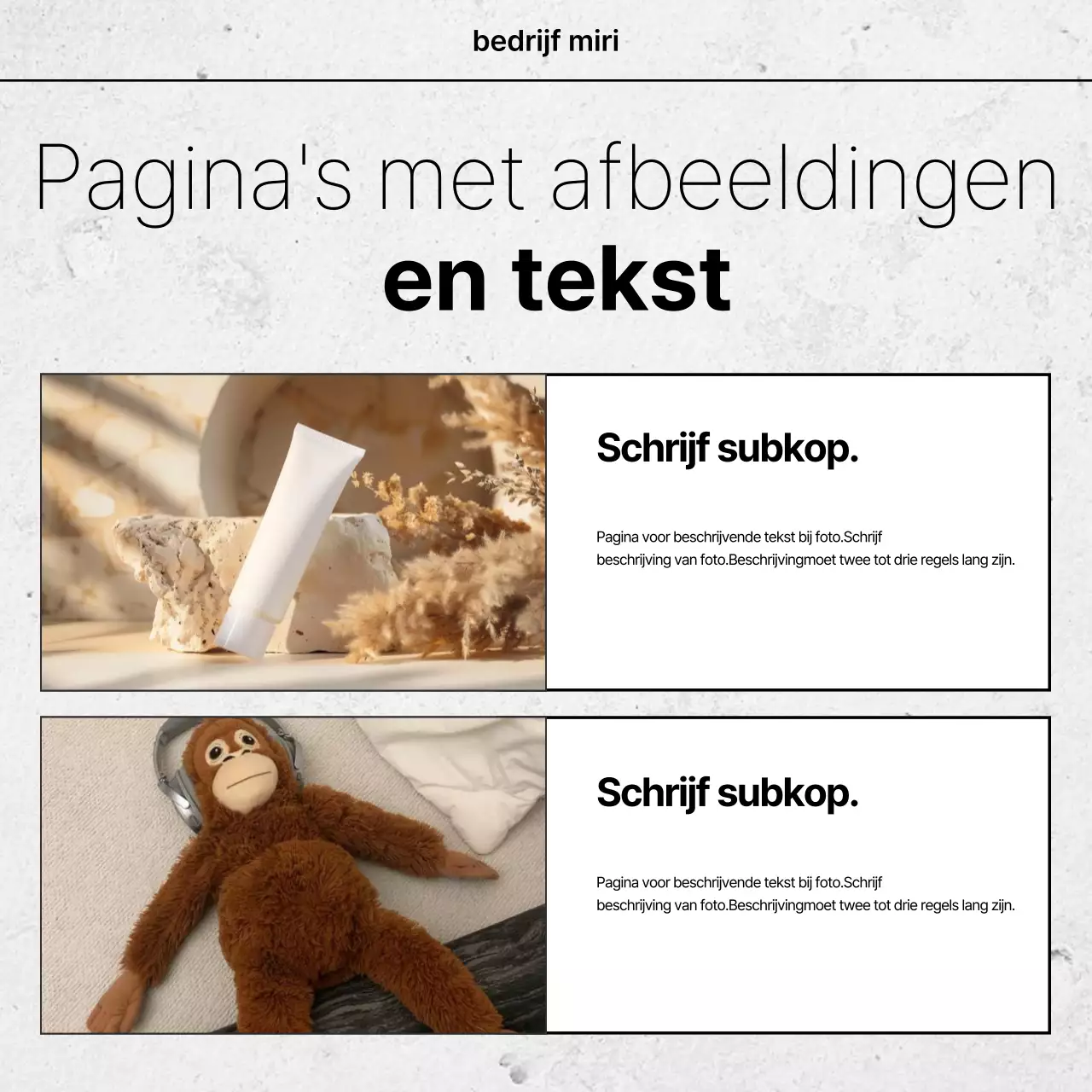 bedrijf miri

Pagina's met afbeeldingen
en tekst

Schrijf subkop.

Pagina voor beschrijvende tekst bij foto.Schrijf beschrijving van foto.Beschrijvingmoet twee tot drie regels lang zijn.

Schrijf subkop.

Pagina voor beschrijvende tekst bij foto.Schrijf beschrijving van foto.Beschrijvingmoet twee tot drie regels lang zijn.